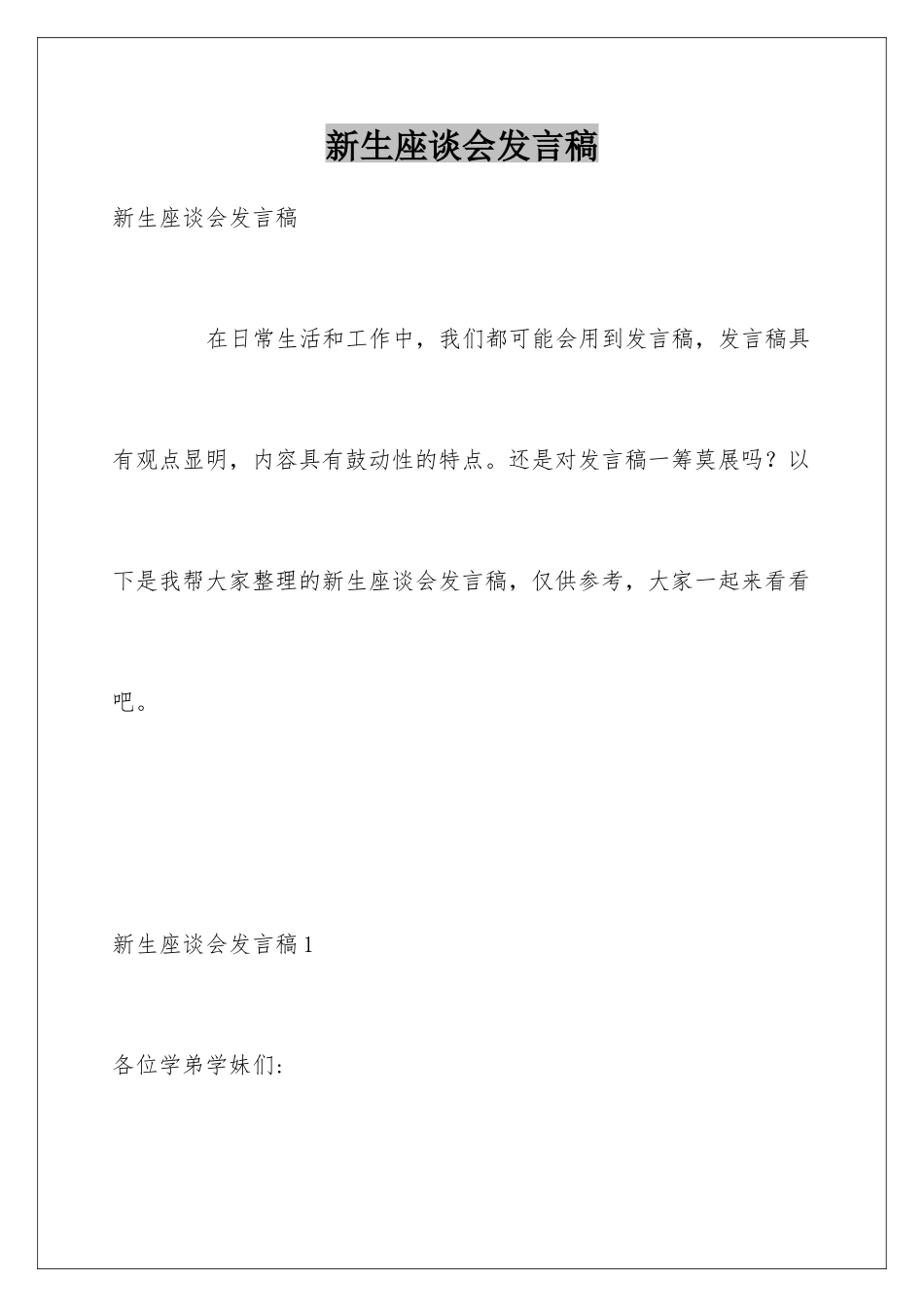 新生座谈会发言稿

新生座谈会发言稿

在日常生活和工作中，我们都可能会用到发言稿，发言稿具有观点显明，内容具有鼓动性的特点。还是对发言稿一筹莫展吗？以下是我帮大家整理的新生座谈会发言稿，仅供参考，大家一起来看看吧。

新生座谈会发言稿1

各位学弟学妹们: